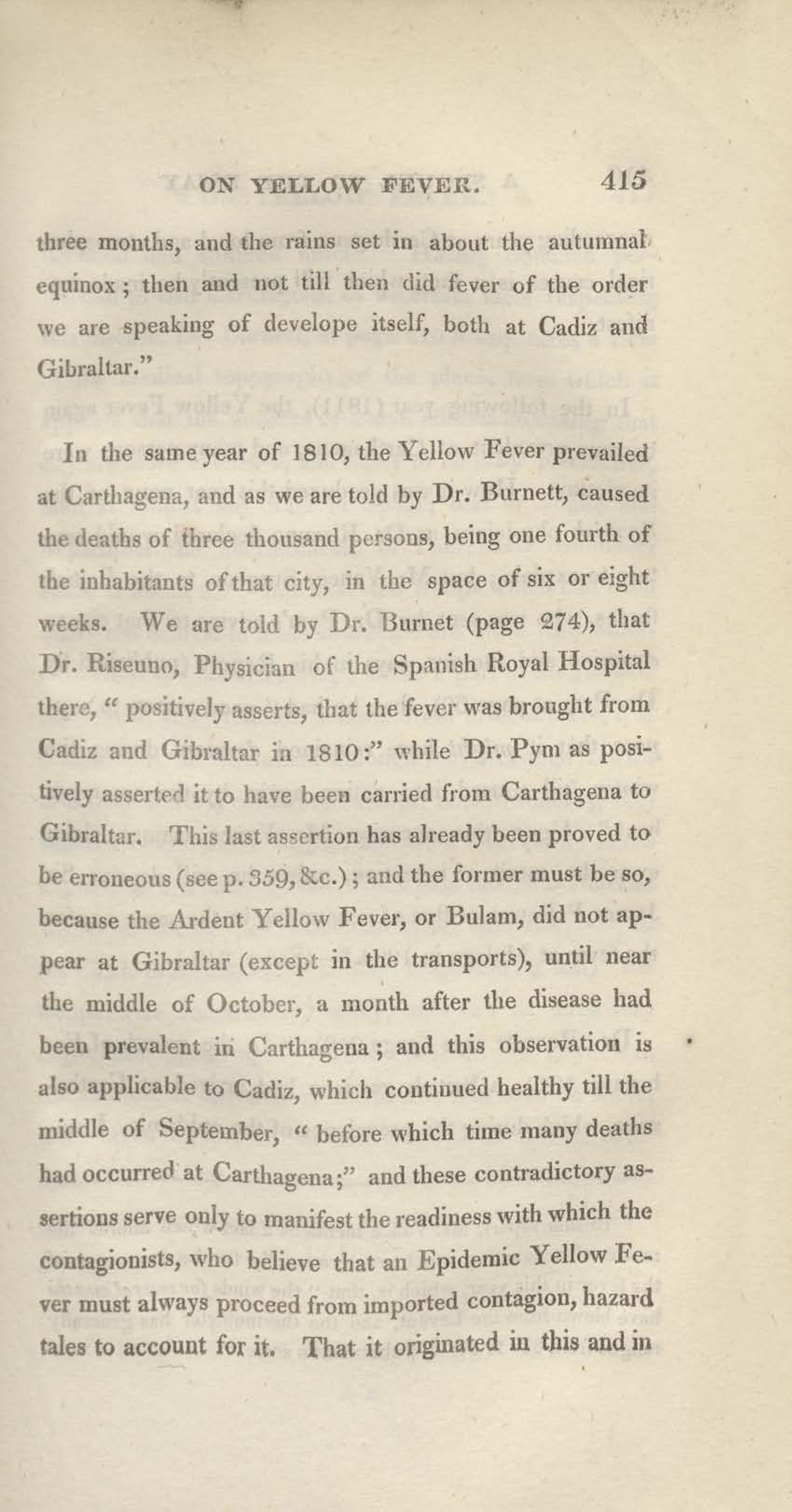 ON YELLOW FEVER. 415

three months, and the rains set in about the autumnal equinox; then and not till then did fever of the order we are speaking of develope itself, both at Cadiz and Gibraltar."

In the same year of 1810, the Yellow Fever prevailed at Carthagena, and as we are told by Dr. Burnett, caused the deaths of three thousand persons, being one fourth of the inhabitants of that city, in the space of six or eight weeks. We are told by Dr. Burnet (page 274), that Dr. Riseuno, Physician of the Spanish Royal Hospital there, "positively asserts, that the fever was brought from Cadiz and Gibraltar in 1810:" while Dr. Pym as positively asserted it to have been carried from Carthagena to Gibraltar. This last assertion has already been proved to be erroneous (see p. 359, &c.); and the former must be so, because the Ardent Yellow Fever, or Bulam, did not appear at Gibraltar (except in the transports), until near the middle of October, a month after the disease had been prevalent in Carthagena; and this observation is also applicable to Cadiz, which continued healthy till the middle of September, "before which time many deaths had occurred at Carthagena;" and these contradictory assertions serve only to manifest the readiness with which the contagionists, who believe that an Epidemic Yellow Fever must always proceed from imported contagion, hazard tales to account for it. That it originated in this and in